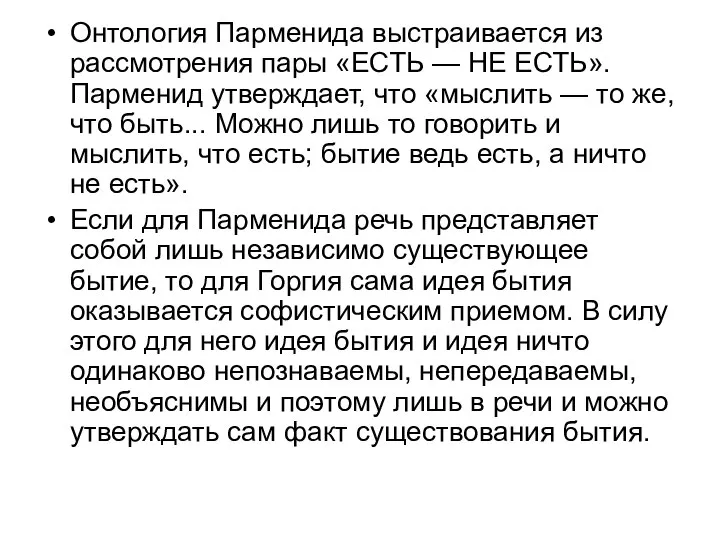 • Онтология Парменида выстраивается из рассмотрения пары «ЕСТЬ — НЕ ЕСТЬ». Парменид утверждает, что «мыслить — то же, что быть... Можно лишь то говорить и мыслить, что есть; бытие ведь есть, а ничто не есть».

• Если для Парменида речь представляет собой лишь независимо существующее бытие, то для Горгия сама идея бытия оказывается софистическим приемом. В силу этого для него идея бытия и идея ничто одинаково непознаваемы, непередаваемы, необъяснимы и поэтому лишь в речи и можно утверждать сам факт существования бытия.